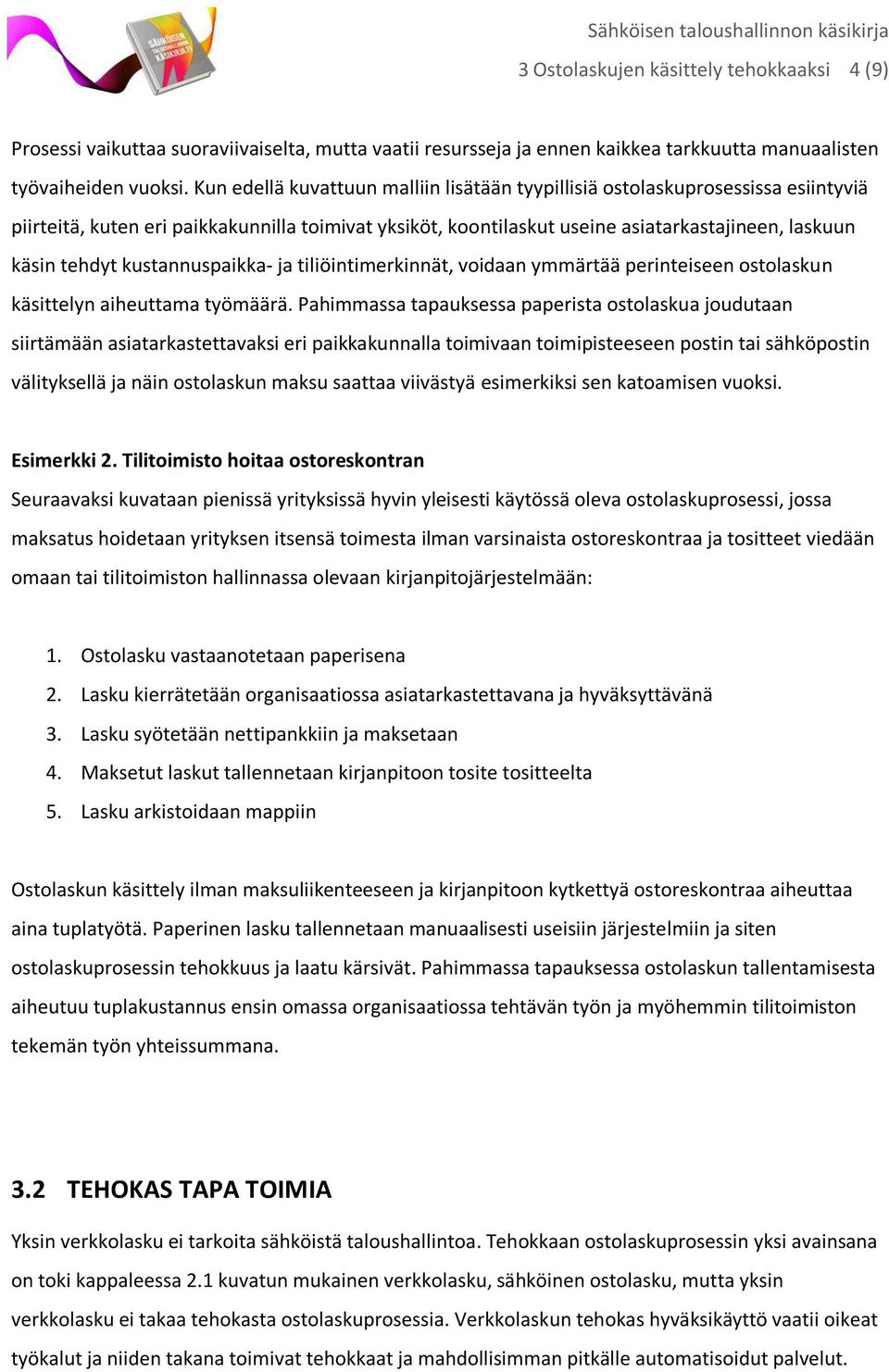 SÄHKÖISEN TALOUSHALLINNON KÄSIKIRJA.FI

Sähköisen taloushallinnon käsikirja

3 Ostolaskujen käsittely tehokkaaksi 4 (9)

Prosessi vaikuttaa suoraviivaiselta, mutta vaatii resursseja ja ennen kaikkea tarkkuutta manuaalisten työvaiheiden vuoksi. Kun edellä kuvattuun malliin lisätään tyypillisiä ostolaskuprosessissa esiintyviä piirteitä, kuten eri paikkakunnilla toimivat yksiköt, koontilaskut useine asiatarkastajineen, laskuun käsin tehdyt kustannuspaikka- ja tiliöintimerkinnät, voidaan ymmärtää perinteiseen ostolaskun käsittelyn aiheuttama työmäärä. Pahimmassa tapauksessa paperista ostolaskua joudutaan siirtämään asiatarkastettavaksi eri paikkakunnalla toimivaan toimipisteeseen postin tai sähköpostin välityksellä ja näin ostolaskun maksu saattaa viivästyä esimerkiksi sen katoamisen vuoksi.

Esimerkki 2. Tilitoimisto hoitaa ostoreskontran

Seuraavaksi kuvataan pienissä yrityksissä hyvin yleisesti käytössä oleva ostolaskuprosessi, jossa maksatus hoidetaan yrityksen itsensä toimesta ilman varsinaista ostoreskontraa ja tositteet viedään omaan tai tilitoimiston hallinnassa olevaan kirjanpitojärjestelmään:

1. Ostolasku vastaanotetaan paperisena
2. Lasku kierrätetään organisaatiossa asiatarkastettavana ja hyväksyttävänä
3. Lasku syötetään nettipankkiin ja maksetaan
4. Maksetut laskut tallennetaan kirjanpitoon tosite tositteelta
5. Lasku arkistoidaan mappiin

Ostolaskun käsittely ilman maksuliikenteeseen ja kirjanpitoon kytkettyä ostoreskontraa aiheuttaa aina tuplatyötä. Paperinen lasku tallennetaan manuaalisesti useisiin järjestelmiin ja siten ostolaskuprosessin tehokkuus ja laatu kärsivät. Pahimmassa tapauksessa ostolaskun tallentamisesta aiheutuu tuplakustannus ensin omassa organisaatiossa tehtävän työn ja myöhemmin tilitoimiston tekemän työn yhteissummana.

3.2 TEHOKAS TAPA TOIMIA

Yksin verkkolasku ei tarkoita sähköistä taloushallintoa. Tehokkaan ostolaskuprosessin yksi avainsana on toki kappaleessa 2.1 kuvatun mukainen verkkolasku, sähköinen ostolasku, mutta yksin verkkolasku ei takaa tehokasta ostolaskuprosessia. Verkkolaskun tehokas hyväksikäyttö vaatii oikeat työkalut ja niiden takana toimivat tehokkaat ja mahdollisimman pitkälle automatisoidut palvelut.